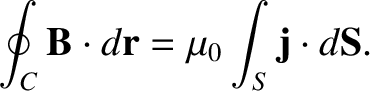 $\oint_C \mathbf{B} \cdot d\mathbf{r} = \mu_0 \int_S \mathbf{j} \cdot d\mathbf{S}.$